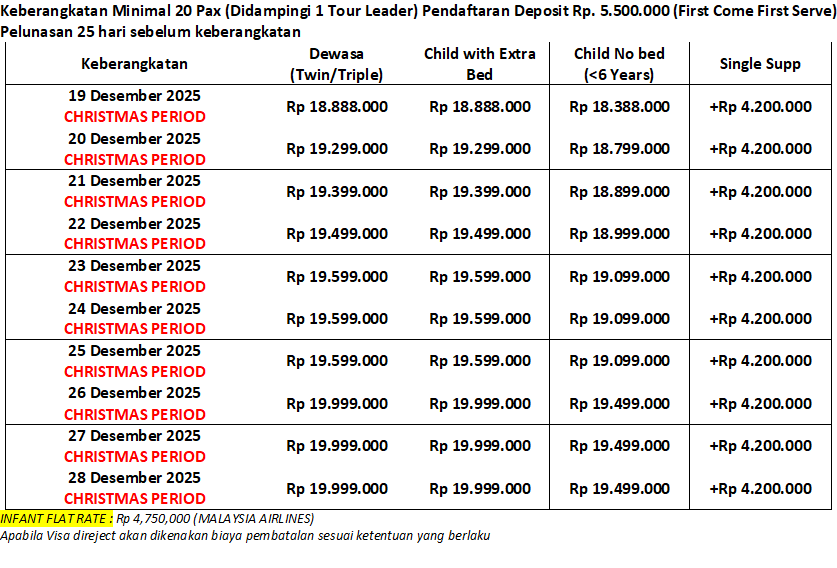 Keberangkatan Minimal 20 Pax (Didampingi 1 Tour Leader) Pendaftaran Deposit Rp. 5.500.000 (First Come First Serve)
Pelunasan 25 hari sebelum keberangkatan

| Keberangkatan | Dewasa (Twin/Triple) | Child with Extra Bed | Child No bed (<6 Years) | Single Supp |
|---|---|---|---|---|
| 19 Desember 2025 CHRISTMAS PERIOD | Rp 18.888.000 | Rp 18.888.000 | Rp 18.388.000 | +Rp 4.200.000 |
| 20 Desember 2025 CHRISTMAS PERIOD | Rp 19.299.000 | Rp 19.299.000 | Rp 18.799.000 | +Rp 4.200.000 |
| 21 Desember 2025 CHRISTMAS PERIOD | Rp 19.399.000 | Rp 19.399.000 | Rp 18.899.000 | +Rp 4.200.000 |
| 22 Desember 2025 CHRISTMAS PERIOD | Rp 19.499.000 | Rp 19.499.000 | Rp 18.999.000 | +Rp 4.200.000 |
| 23 Desember 2025 CHRISTMAS PERIOD | Rp 19.599.000 | Rp 19.599.000 | Rp 19.099.000 | +Rp 4.200.000 |
| 24 Desember 2025 CHRISTMAS PERIOD | Rp 19.599.000 | Rp 19.599.000 | Rp 19.099.000 | +Rp 4.200.000 |
| 25 Desember 2025 CHRISTMAS PERIOD | Rp 19.599.000 | Rp 19.599.000 | Rp 19.099.000 | +Rp 4.200.000 |
| 26 Desember 2025 CHRISTMAS PERIOD | Rp 19.999.000 | Rp 19.999.000 | Rp 19.499.000 | +Rp 4.200.000 |
| 27 Desember 2025 CHRISTMAS PERIOD | Rp 19.999.000 | Rp 19.999.000 | Rp 19.499.000 | +Rp 4.200.000 |
| 28 Desember 2025 CHRISTMAS PERIOD | Rp 19.999.000 | Rp 19.999.000 | Rp 19.499.000 | +Rp 4.200.000 |

INFANT FLAT RATE : Rp 4,750,000 (MALAYSIA AIRLINES)
Apabila Visa direject akan dikenakan biaya pembatalan sesuai ketentuan yang berlaku